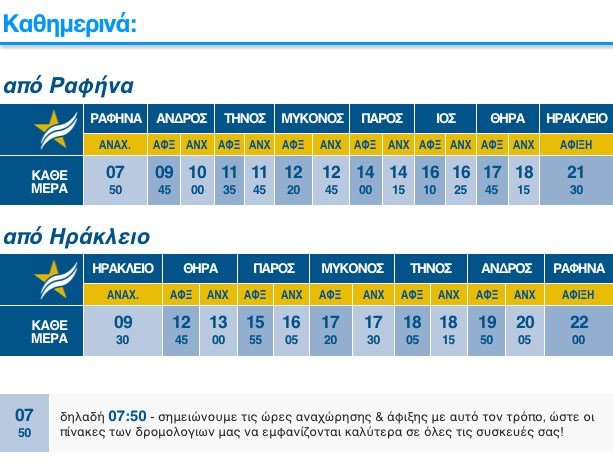 Καθημερινά:

από Ραφήνα

| | ΡΑΦΗΝΑ | ΑΝΔΡΟΣ | | ΤΗΝΟΣ | | ΜΥΚΟΝΟΣ | | ΠΑΡΟΣ | | ΙΟΣ | | ΘΗΡΑ | | ΗΡΑΚΛΕΙΟ |
|---|---|---|---|---|---|---|---|---|---|---|---|---|---|---|
| | ΑΝΑΧ. | ΑΦΞ | ΑΝΧ | ΑΦΞ | ΑΝΧ | ΑΦΞ | ΑΝΧ | ΑΦΞ | ΑΝΧ | ΑΦΞ | ΑΝΧ | ΑΦΞ | ΑΝΧ | ΑΦΙΞΗ |
| ΚΑΘΕ ΜΕΡΑ | 07 50 | 09 45 | 10 00 | 11 35 | 11 45 | 12 20 | 12 45 | 14 00 | 14 15 | 16 10 | 16 25 | 17 45 | 18 15 | 21 30 |

από Ηράκλειο

| | ΗΡΑΚΛΕΙΟ | ΘΗΡΑ | | ΠΑΡΟΣ | | ΜΥΚΟΝΟΣ | | ΤΗΝΟΣ | | ΑΝΔΡΟΣ | | ΡΑΦΗΝΑ |
|---|---|---|---|---|---|---|---|---|---|---|---|---|
| | ΑΝΑΧ. | ΑΦΞ | ΑΝΧ | ΑΦΞ | ΑΝΧ | ΑΦΞ | ΑΝΧ | ΑΦΞ | ΑΝΧ | ΑΦΞ | ΑΝΧ | ΑΦΙΞΗ |
| ΚΑΘΕ ΜΕΡΑ | 09 30 | 12 45 | 13 00 | 15 55 | 16 05 | 17 20 | 17 30 | 18 05 | 18 15 | 19 50 | 20 05 | 22 00 |

07 50

δηλαδή 07:50 - σημειώνουμε τις ώρες αναχώρησης & άφιξης με αυτό τον τρόπο, ώστε οι πίνακες των δρομολογιων μας να εμφανίζονται καλύτερα σε όλες τις συσκευές σας!